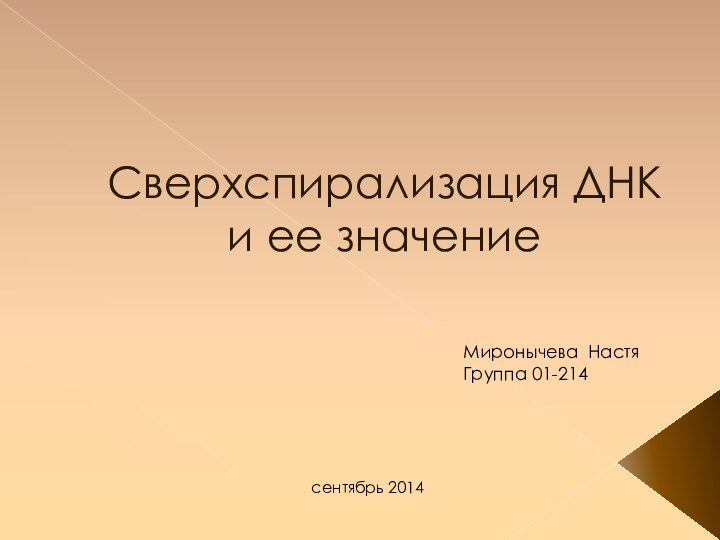 Сверхспирализация ДНК и ее значение

Миронычева Настя
Группа 01-214

сентябрь 2014